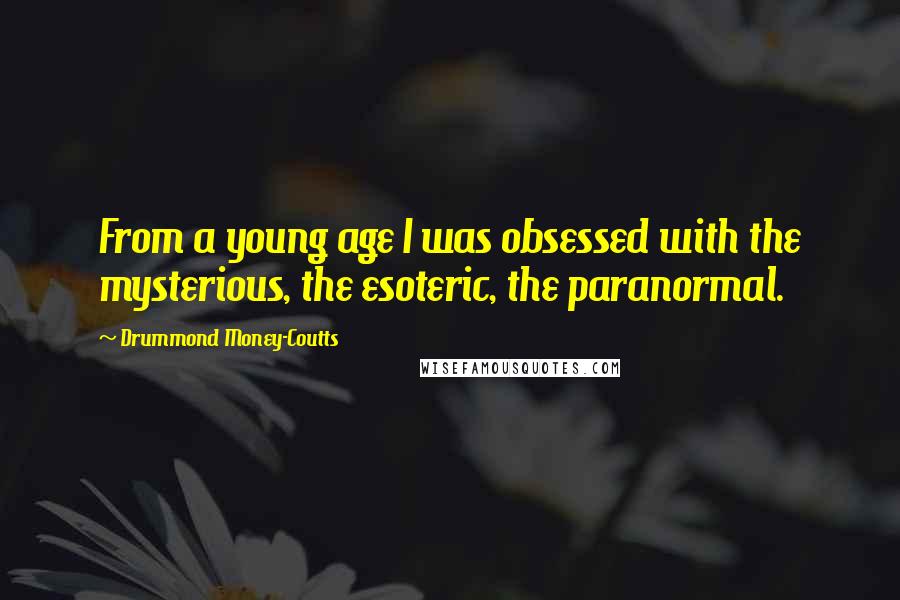 From a young age I was obsessed with the mysterious, the esoteric, the paranormal.

~ Drummond Money-Coutts

WISEFAMOUSQUOTES.COM